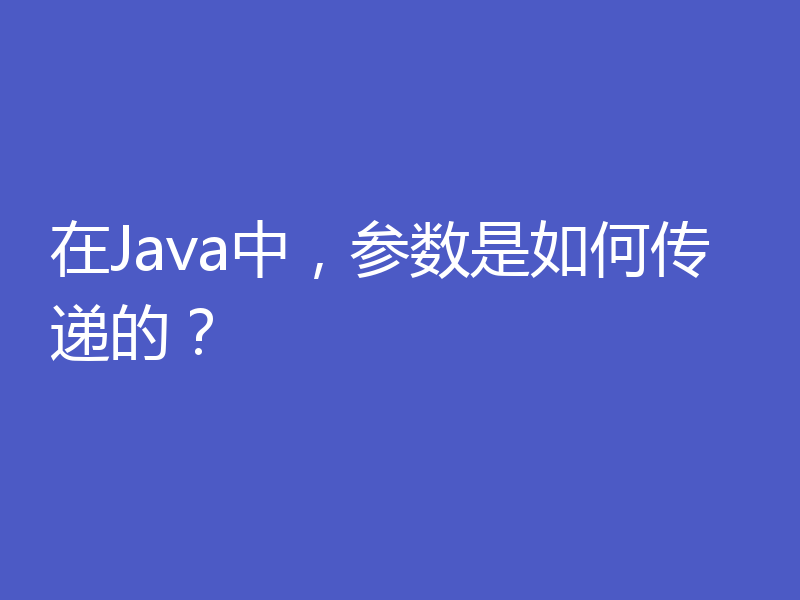 在Java中，参数是如何传递的？